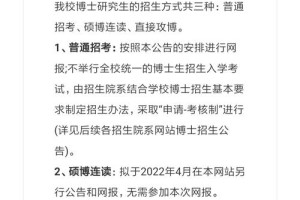 我校博士研究生的招生方式共三种：普通招考、硕博连读、直接攻博。

1、普通招考：按照本公告的安排进行网报;不举行全校统一的博士生招生入学考试，由招生院系结合学校博士招生基本要求制定招生办法，采取"申请-考核制"进行(详见后续各招生院系网站博士招生公告)。

2、硕博连读：拟于2022年4月在本网站另行公告和网报，无需参加本次网报。